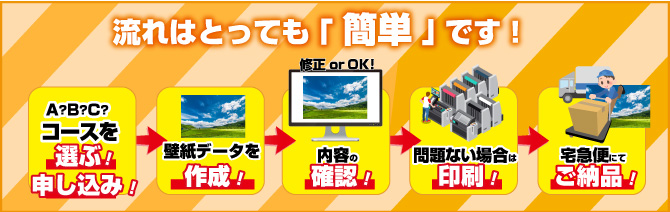 流れはとっても「簡単」です！

A?B?C?
コースを
選ぶ！
申し込み！

壁紙データを
作成！

修正 or OK!
内容の
確認！

問題ない場合は
印刷！

宅急便にて
ご納品！